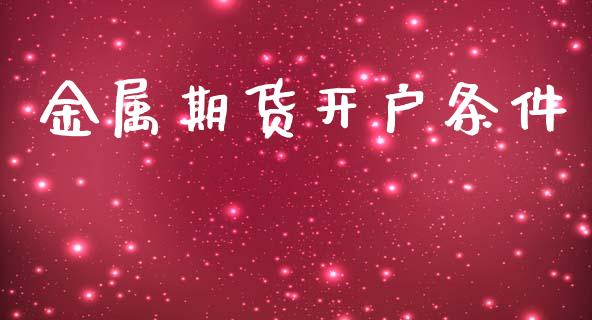 金属期货开户条件